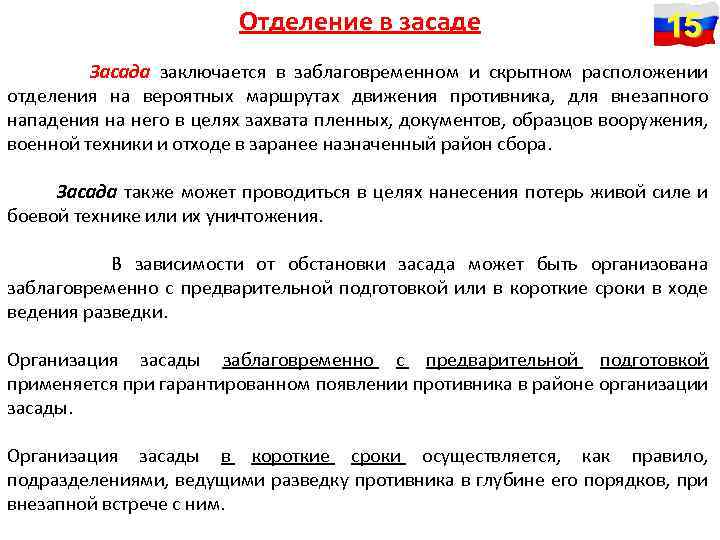 Отделение в засаде

15

Засада заключается в заблаговременном и скрытном расположении отделения на вероятных маршрутах движения противника, для внезапного нападения на него в целях захвата пленных, документов, образцов вооружения, военной техники и отходе в заранее назначенный район сбора.

Засада также может проводиться в целях нанесения потерь живой силе и боевой технике или их уничтожения.

В зависимости от обстановки засада может быть организована заблаговременно с предварительной подготовкой или в короткие сроки в ходе ведения разведки.

Организация засады заблаговременно с предварительной подготовкой применяется при гарантированном появлении противника в районе организации засады.

Организация засады в короткие сроки осуществляется, как правило, подразделениями, ведущими разведку противника в глубине его порядков, при внезапной встрече с ним.